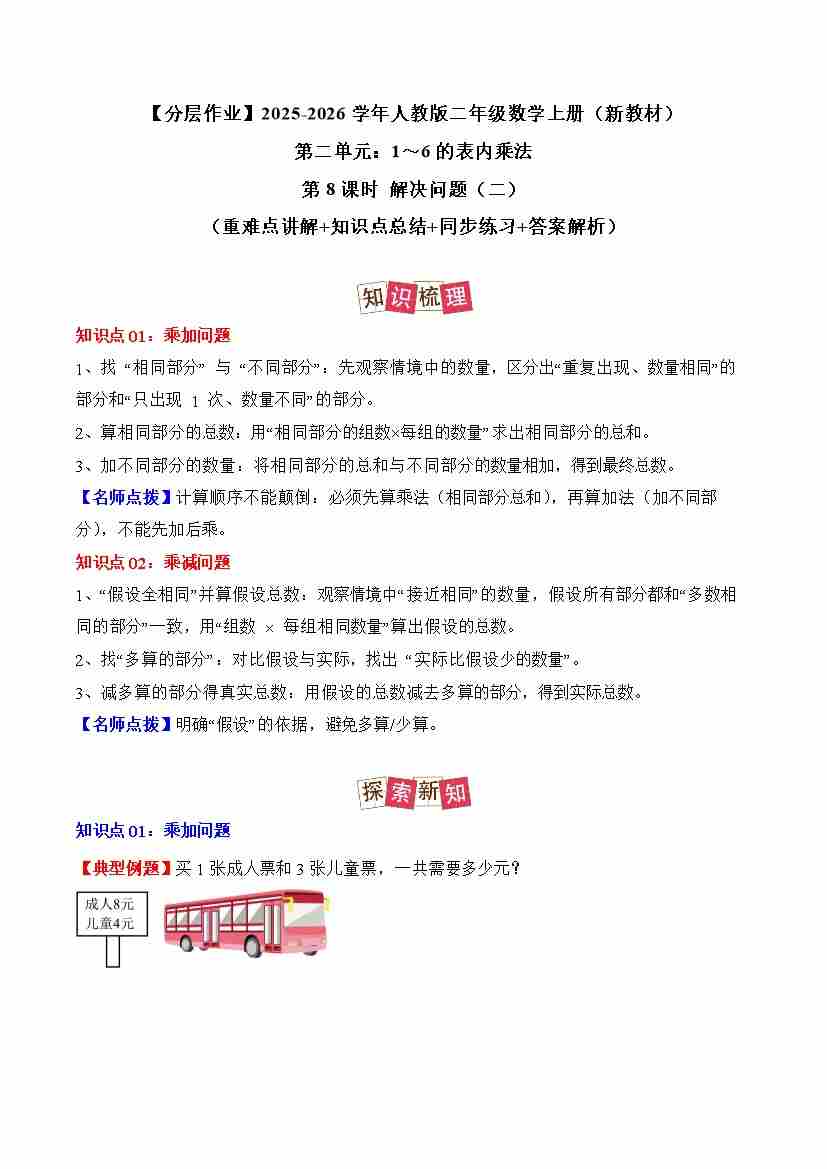 【分层作业】2025-2026学年人教版二年级数学上册（新教材）

第二单元：1～6的表内乘法

第8课时 解决问题（二）

（重难点讲解+知识点总结+同步练习+答案解析）

知识梳理

知识点01：乘加问题

1、找“相同部分”与“不同部分”：先观察情境中的数量，区分出“重复出现、数量相同”的部分和“只出现1次、数量不同”的部分。

2、算相同部分的总数：用“相同部分的组数×每组的数量”求出相同部分的总和。

3、加不同部分的数量：将相同部分的总和与不同部分的数量相加，得到最终总数。

【名师点拨】计算顺序不能颠倒：必须先算乘法（相同部分总和），再算加法（加不同部分），不能先加后乘。

知识点02：乘减问题

1、“假设全相同”并算假设总数：观察情境中“接近相同”的数量，假设所有部分都和“多数相同的部分”一致，用“组数×每组相同数量”算出假设的总数。

2、找“多算的部分”：对比假设与实际，找出“实际比假设少的数量”。

3、减多算的部分得真实总数：用假设的总数减去多算的部分，得到实际总数。

【名师点拨】明确“假设”的依据，避免多算/少算。

探索新知

知识点01：乘加问题

【典型例题】买1张成人票和3张儿童票，一共需要多少元？

成人8元
儿童4元